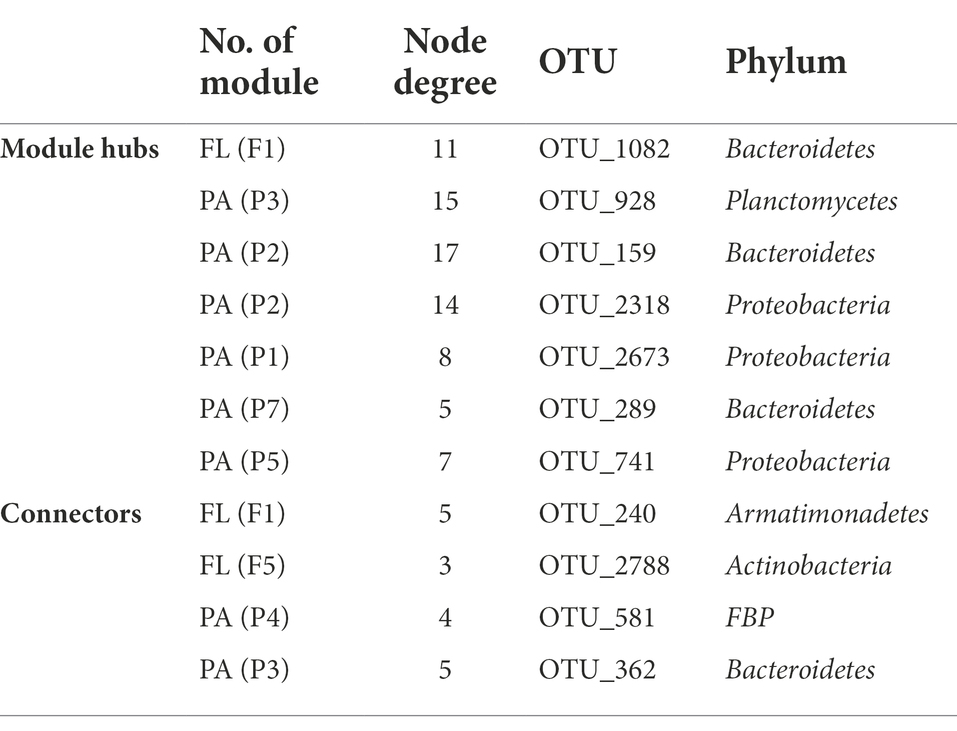 | | No. of module | Node degree | OTU | Phylum |
|---|---|---|---|---|
| Module hubs | FL (F1) | 11 | OTU_1082 | Bacteroidetes |
| | PA (P3) | 15 | OTU_928 | Planctomycetes |
| | PA (P2) | 17 | OTU_159 | Bacteroidetes |
| | PA (P2) | 14 | OTU_2318 | Proteobacteria |
| | PA (P1) | 8 | OTU_2673 | Proteobacteria |
| | PA (P7) | 5 | OTU_289 | Bacteroidetes |
| | PA (P5) | 7 | OTU_741 | Proteobacteria |
| Connectors | FL (F1) | 5 | OTU_240 | Armatimonadetes |
| | FL (F5) | 3 | OTU_2788 | Actinobacteria |
| | PA (P4) | 4 | OTU_581 | FBP |
| | PA (P3) | 5 | OTU_362 | Bacteroidetes |